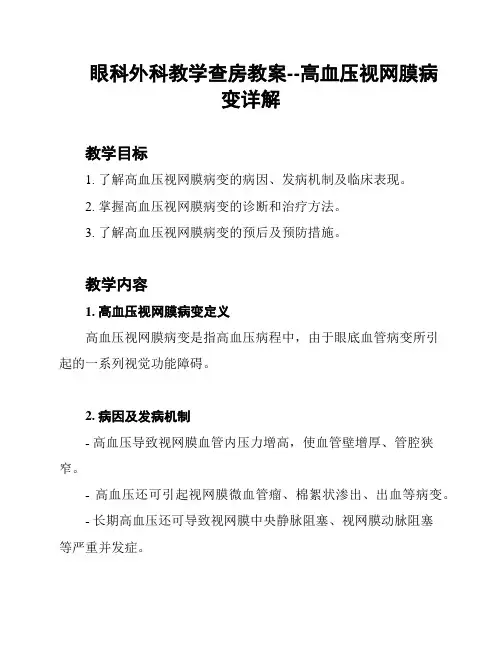 眼科外科教学查房教案--高血压视网膜病变详解

教学目标

1. 了解高血压视网膜病变的病因、发病机制及临床表现。

2. 掌握高血压视网膜病变的诊断和治疗方法。

3. 了解高血压视网膜病变的预后及预防措施。

教学内容

1. 高血压视网膜病变定义

高血压视网膜病变是指高血压病程中，由于眼底血管病变所引起的一系列视觉功能障碍。

2. 病因及发病机制

- 高血压导致视网膜血管内压力增高，使血管壁增厚、管腔狭窄。

- 高血压还可引起视网膜微血管瘤、棉絮状渗出、出血等病变。

- 长期高血压还可导致视网膜中央静脉阻塞、视网膜动脉阻塞等严重并发症。